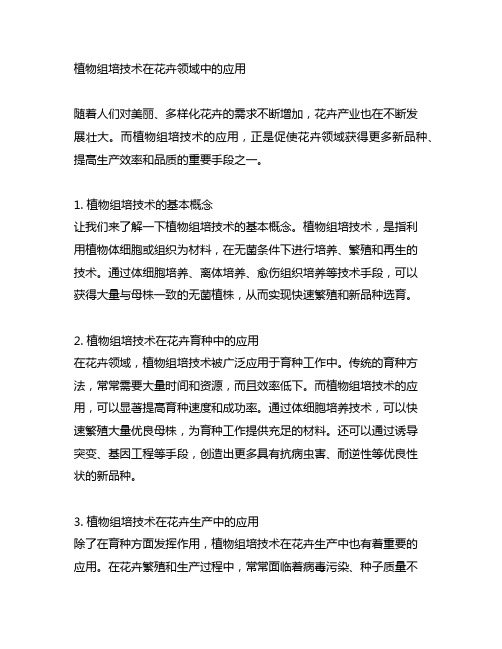 植物组培技术在花卉领域中的应用

随着人们对美丽、多样化花卉的需求不断增加，花卉产业也在不断发展壮大。而植物组培技术的应用，正是促使花卉领域获得更多新品种、提高生产效率和品质的重要手段之一。

1. 植物组培技术的基本概念
让我们来了解一下植物组培技术的基本概念。植物组培技术，是指利用植物体细胞或组织为材料，在无菌条件下进行培养、繁殖和再生的技术。通过体细胞培养、离体培养、愈伤组织培养等技术手段，可以获得大量与母株一致的无菌植株，从而实现快速繁殖和新品种选育。

2. 植物组培技术在花卉育种中的应用
在花卉领域，植物组培技术被广泛应用于育种工作中。传统的育种方法，常常需要大量时间和资源，而且效率低下。而植物组培技术的应用，可以显著提高育种速度和成功率。通过体细胞培养技术，可以快速繁殖大量优良母株，为育种工作提供充足的材料。还可以通过诱导突变、基因工程等手段，创造出更多具有抗病虫害、耐逆性等优良性状的新品种。

3. 植物组培技术在花卉生产中的应用
除了在育种方面发挥作用，植物组培技术在花卉生产中也有着重要的应用。在花卉繁殖和生产过程中，常常面临着病毒污染、种子质量不